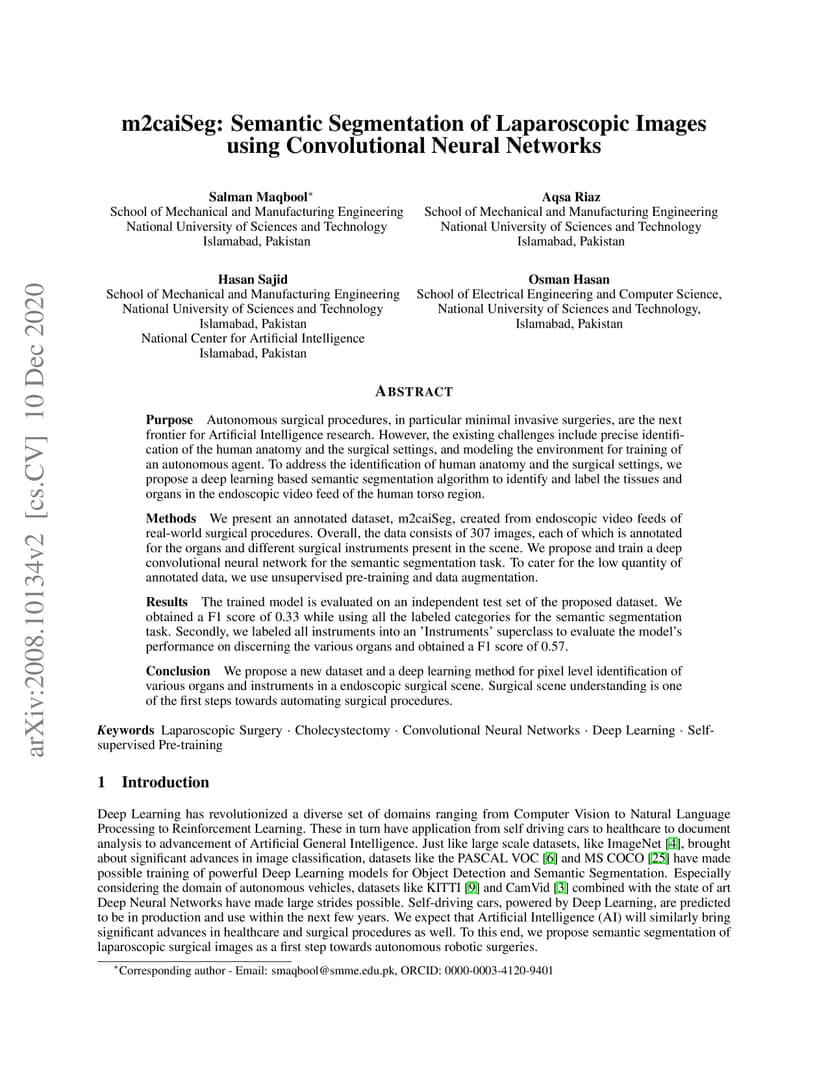 m2caiSeg: Semantic Segmentation of Laparoscopic Images using Convolutional Neural Networks

Salman Maqbool$^{*}$
School of Mechanical and Manufacturing Engineering
National University of Sciences and Technology
Islamabad, Pakistan

Aqsa Riaz
School of Mechanical and Manufacturing Engineering
National University of Sciences and Technology
Islamabad, Pakistan

Hasan Sajid
School of Mechanical and Manufacturing Engineering
National University of Sciences and Technology
Islamabad, Pakistan
National Center for Artificial Intelligence
Islamabad, Pakistan

Osman Hasan
School of Electrical Engineering and Computer Science,
National University of Sciences and Technology,
Islamabad, Pakistan

ABSTRACT

Purpose Autonomous surgical procedures, in particular minimal invasive surgeries, are the next frontier for Artificial Intelligence research. However, the existing challenges include precise identification of the human anatomy and the surgical settings, and modeling the environment for training of an autonomous agent. To address the identification of human anatomy and the surgical settings, we propose a deep learning based semantic segmentation algorithm to identify and label the tissues and organs in the endoscopic video feed of the human torso region.

Methods We present an annotated dataset, m2caiSeg, created from endoscopic video feeds of real-world surgical procedures. Overall, the data consists of 307 images, each of which is annotated for the organs and different surgical instruments present in the scene. We propose and train a deep convolutional neural network for the semantic segmentation task. To cater for the low quantity of annotated data, we use unsupervised pre-training and data augmentation.

Results The trained model is evaluated on an independent test set of the proposed dataset. We obtained a F1 score of 0.33 while using all the labeled categories for the semantic segmentation task. Secondly, we labeled all instruments into an 'Instruments' superclass to evaluate the model's performance on discerning the various organs and obtained a F1 score of 0.57.

Conclusion We propose a new dataset and a deep learning method for pixel level identification of various organs and instruments in a endoscopic surgical scene. Surgical scene understanding is one of the first steps towards automating surgical procedures.

Keywords Laparoscopic Surgery · Cholecystectomy · Convolutional Neural Networks · Deep Learning · Self-supervised Pre-training

1 Introduction

Deep Learning has revolutionized a diverse set of domains ranging from Computer Vision to Natural Language Processing to Reinforcement Learning. These in turn have application from self driving cars to healthcare to document analysis to advancement of Artificial General Intelligence. Just like large scale datasets, like ImageNet [4], brought about significant advances in image classification, datasets like the PASCAL VOC [6] and MS COCO [25] have made possible training of powerful Deep Learning models for Object Detection and Semantic Segmentation. Especially considering the domain of autonomous vehicles, datasets like KITTI [9] and CamVid [3] combined with the state of art Deep Neural Networks have made large strides possible. Self-driving cars, powered by Deep Learning, are predicted to be in production and use within the next few years. We expect that Artificial Intelligence (AI) will similarly bring significant advances in healthcare and surgical procedures as well. To this end, we propose semantic segmentation of laparoscopic surgical images as a first step towards autonomous robotic surgeries.

$^{*}$Corresponding author - Email: smaqbool@smme.edu.pk, ORCID: 0000-0003-4120-9401

arXiv:2008.10134v2 [cs.CV] 10 Dec 2020